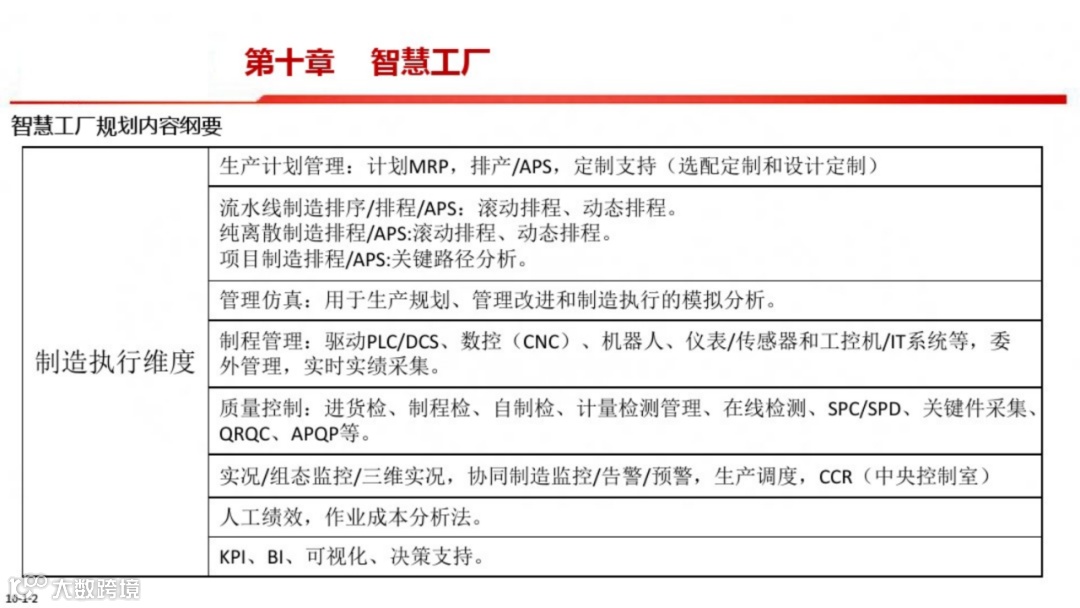 第十章　智慧工厂

智慧工厂规划内容纲要

| 制造执行维度 | 生产计划管理：计划MRP，排产/APS，定制支持（选配定制和设计定制） |
|---|---|
| | 流水线制造排序/排程/APS：滚动排程、动态排程。纯离散制造排程/APS:滚动排程、动态排程。项目制造排程/APS:关键路径分析。 |
| | 管理仿真：用于生产规划、管理改进和制造执行的模拟分析。 |
| | 制程管理：驱动PLC/DCS、数控（CNC）、机器人、仪表/传感器和工控机/IT系统等，委外管理，实时实绩采集。 |
| | 质量控制：进货检、制程检、自制检、计量检测管理、在线检测、SPC/SPD、关键件采集、QRQC、APQP等。 |
| | 实况/组态监控/三维实况，协同制造监控/告警/预警，生产调度，CCR（中央控制室） |
| | 人工绩效，作业成本分析法。 |
| | KPI、BI、可视化、决策支持。 |

大数跨境

10-1-2